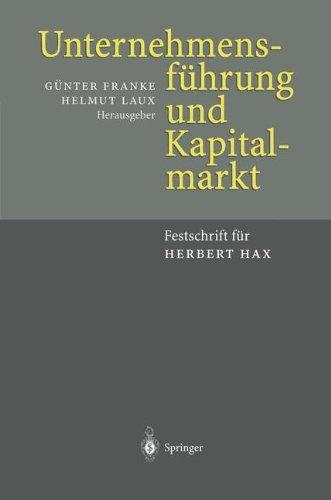 Unternehmensführung und Kapitalmarkt

GÜNTER FRANKE
HELMUT LAUX
Herausgeber

Festschrift für
HERBERT HAX

Springer